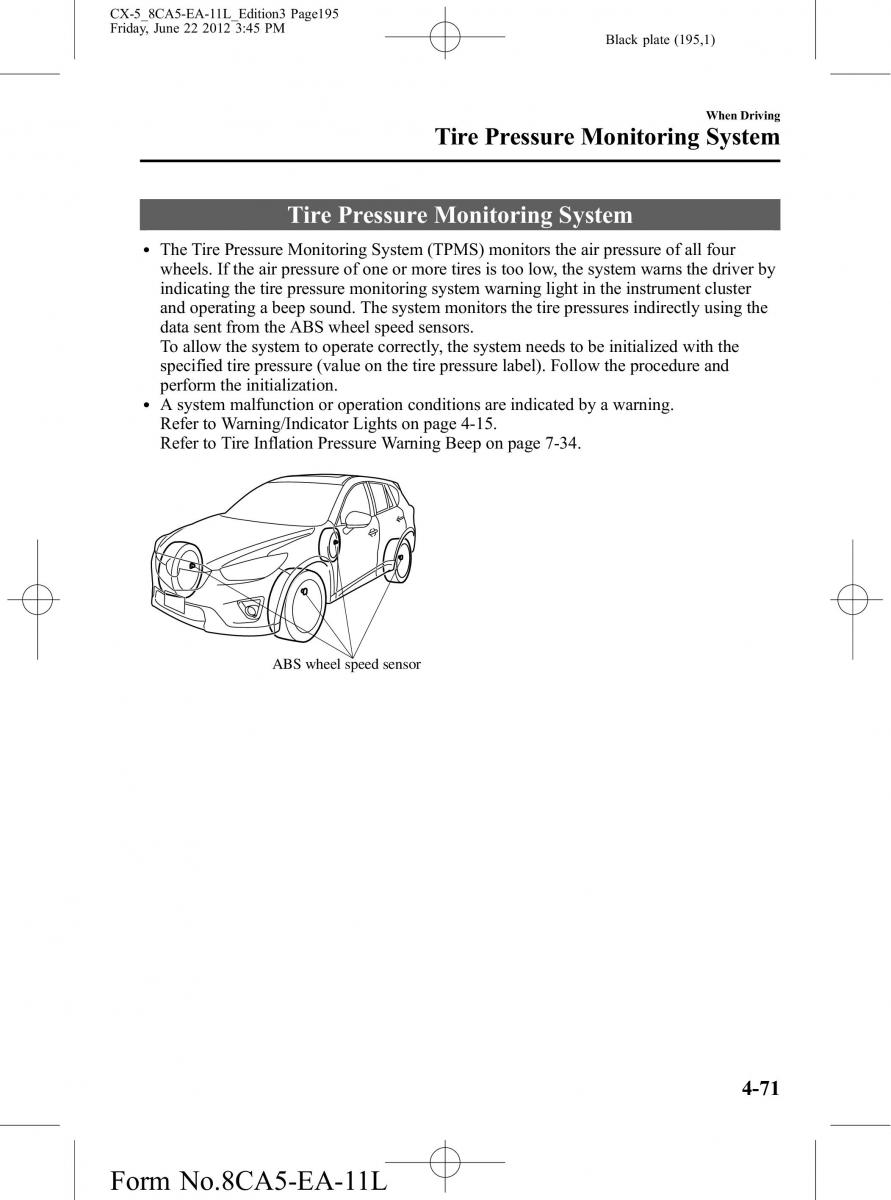 CX-5_8CA5-EA-11L_Edition3 Page195
Friday, June 22 2012 3:45 PM

Black plate (195,1)

When Driving

Tire Pressure Monitoring System

Tire Pressure Monitoring System

• The Tire Pressure Monitoring System (TPMS) monitors the air pressure of all four wheels. If the air pressure of one or more tires is too low, the system warns the driver by indicating the tire pressure monitoring system warning light in the instrument cluster and operating a beep sound. The system monitors the tire pressures indirectly using the data sent from the ABS wheel speed sensors.
To allow the system to operate correctly, the system needs to be initialized with the specified tire pressure (value on the tire pressure label). Follow the procedure and perform the initialization.
• A system malfunction or operation conditions are indicated by a warning.
Refer to Warning/Indicator Lights on page 4-15.
Refer to Tire Inflation Pressure Warning Beep on page 7-34.

ABS wheel speed sensor

4-71

Form No.8CA5-EA-11L